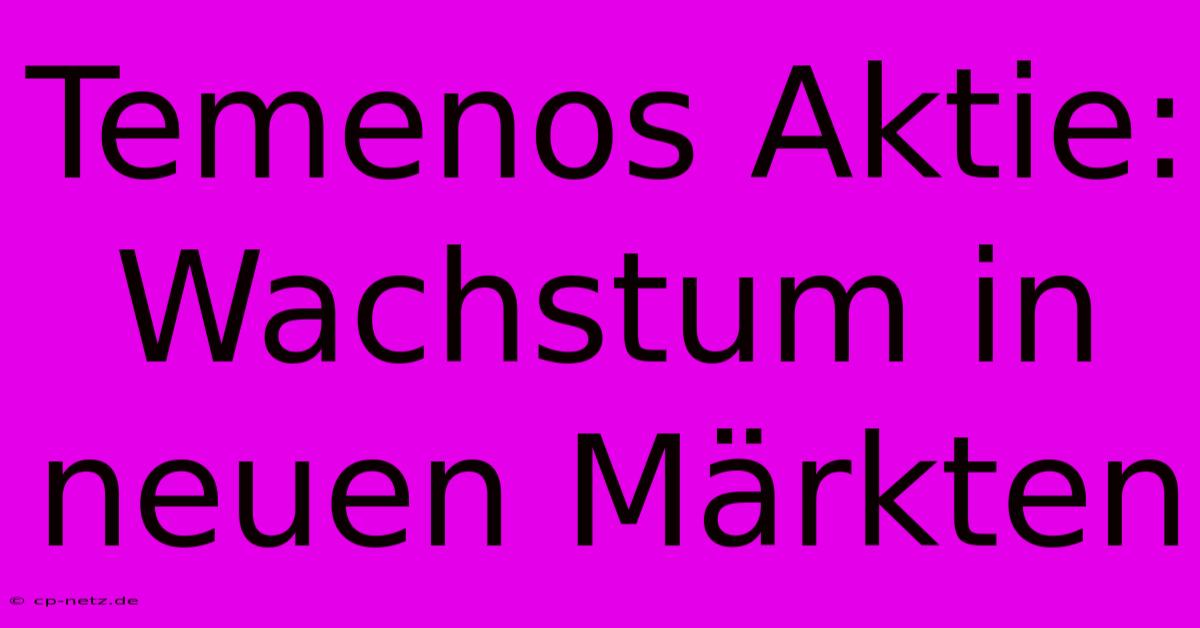 Temenos Aktie: Wachstum in neuen Märkten

© cp-netz.de